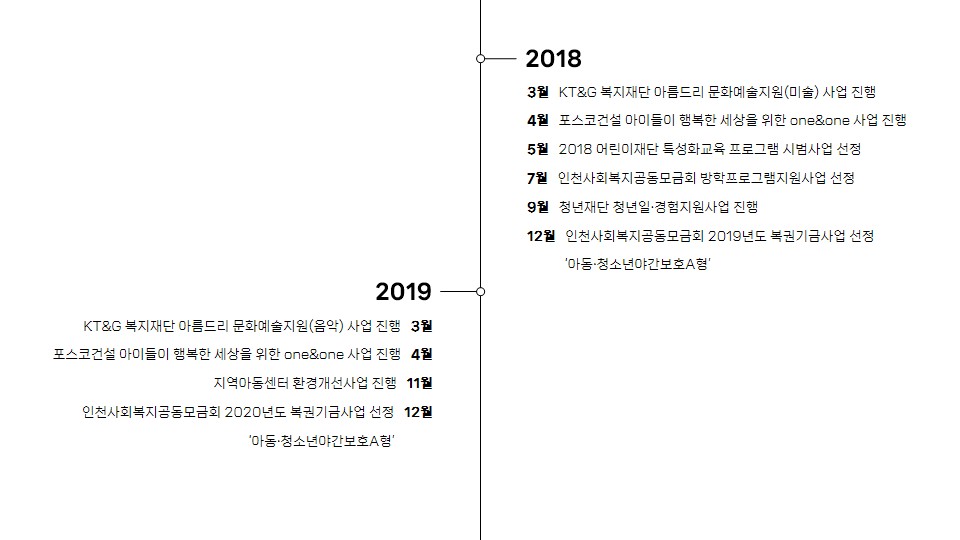 2018

3월 KT&G 복지재단 아름드리 문화예술지원(미술) 사업 진행

4월 포스코건설 아이들이 행복한 세상을 위한 one&one 사업 진행

5월 2018 어린이재단 특성화교육 프로그램 시범사업 선정

7월 인천사회복지공동모금회 방학프로그램지원사업 선정

9월 청년재단 청년일·경험지원사업 진행

12월 인천사회복지공동모금회 2019년도 복권기금사업 선정 '아동·청소년야간보호A형'

2019

KT&G 복지재단 아름드리 문화예술지원(음악) 사업 진행 3월

포스코건설 아이들이 행복한 세상을 위한 one&one 사업 진행 4월

지역아동센터 환경개선사업 진행 11월

인천사회복지공동모금회 2020년도 복권기금사업 선정 12월 '아동·청소년야간보호A형'